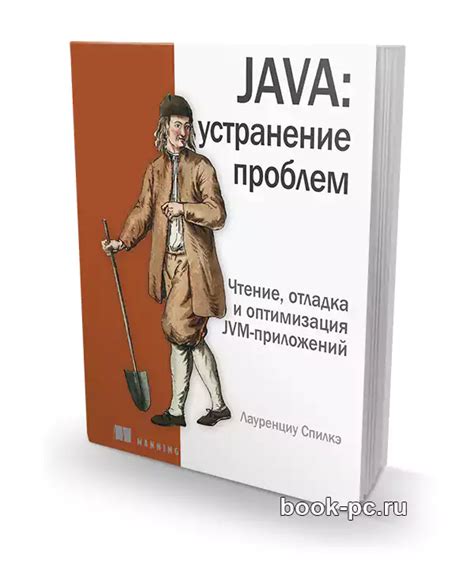 JAVA:
устранение
проблем

Чтение, отладка
и оптимизация
JVM-приложений

Лауренциу Спилкэ

MANNING

book-pc.ru